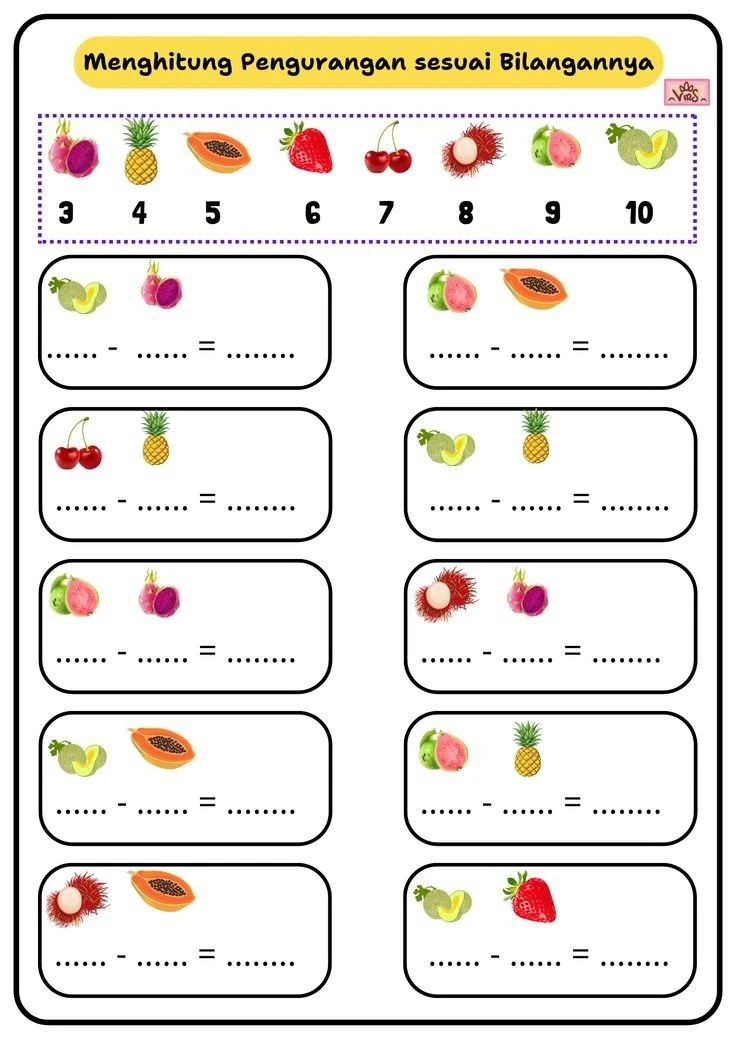 Menghitung Pengurangan sesuai Bilangannya

3 4 5 6 7 8 9 10

____ - ____ = ____

____ - ____ = ____

____ - ____ = ____

____ - ____ = ____

____ - ____ = ____

____ - ____ = ____

____ - ____ = ____

____ - ____ = ____

____ - ____ = ____

____ - ____ = ____